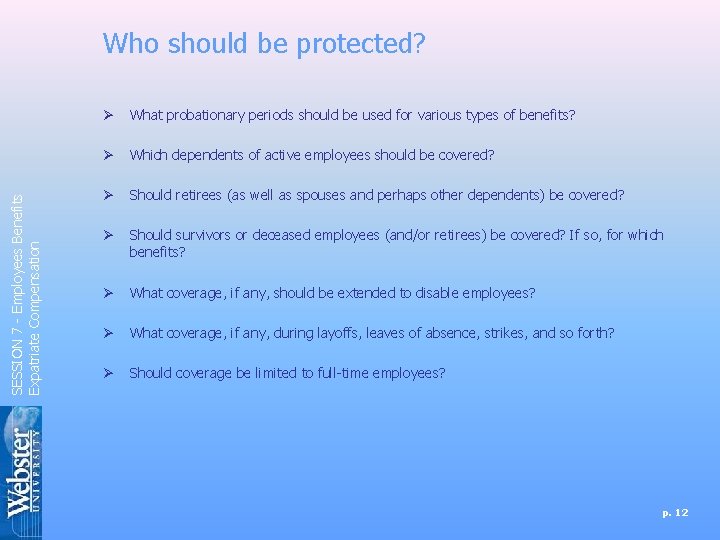 Who should be protected?

➢ What probationary periods should be used for various types of benefits?

➢ Which dependents of active employees should be covered?

➢ Should retirees (as well as spouses and perhaps other dependents) be covered?

➢ Should survivors or deceased employees (and/or retirees) be covered? If so, for which benefits?

➢ What coverage, if any, should be extended to disable employees?

➢ What coverage, if any, during layoffs, leaves of absence, strikes, and so forth?

➢ Should coverage be limited to full-time employees?

SESSION 7 - Employees Benefits
Expatriate Compensation

Webster
UNIVERSITY

p. 12